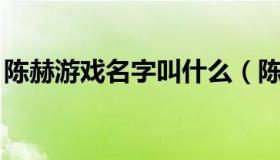 陈赫游戏名字叫什么（陈